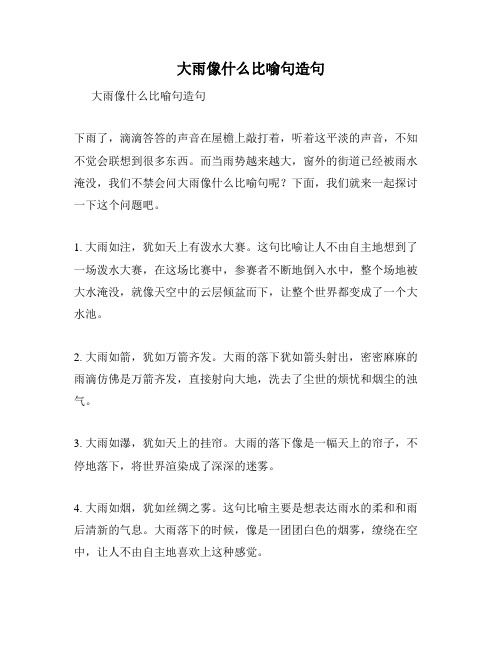 大雨像什么比喻句造句

大雨像什么比喻句造句

下雨了，滴滴答答的声音在屋檐上敲打着，听着这平淡的声音，不知不觉会联想到很多东西。而当雨势越来越大，窗外的街道已经被雨水淹没，我们不禁会问大雨像什么比喻句呢？下面，我们就来一起探讨一下这个问题吧。

1. 大雨如注，犹如天上有泼水大赛。这句比喻让人不由自主地想到了一场泼水大赛，在这场比赛中，参赛者不断地倒入水中，整个场地被大水淹没，就像天空中的云层倾盆而下，让整个世界都变成了一个大水池。

2. 大雨如箭，犹如万箭齐发。大雨的落下犹如箭头射出，密密麻麻的雨滴仿佛是万箭齐发，直接射向大地，洗去了尘世的烦忧和烟尘的浊气。

3. 大雨如瀑，犹如天上的挂帘。大雨的落下像是一幅天上的帘子，不停地落下，将世界渲染成了深深的迷雾。

4. 大雨如烟，犹如丝绸之雾。这句比喻主要是想表达雨水的柔和和雨后清新的气息。大雨落下的时候，像是一团团白色的烟雾，缭绕在空中，让人不由自主地喜欢上这种感觉。